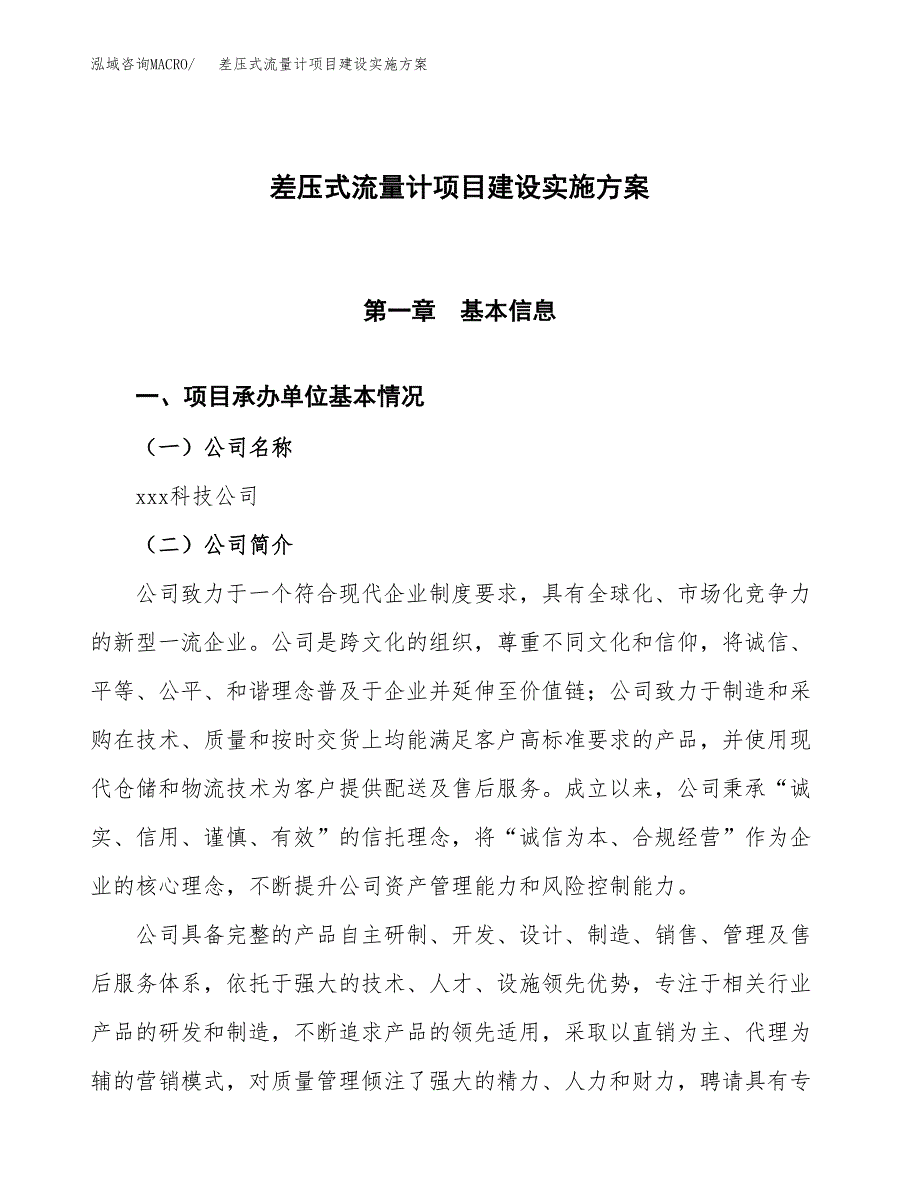 泓域咨询MACRO/　差压式流量计项目建设实施方案

差压式流量计项目建设实施方案

第一章　基本信息

一、项目承办单位基本情况

（一）公司名称

xxx科技公司

（二）公司简介

公司致力于一个符合现代企业制度要求，具有全球化、市场化竞争力的新型一流企业。公司是跨文化的组织，尊重不同文化和信仰，将诚信、平等、公平、和谐理念普及于企业并延伸至价值链；公司致力于制造和采购在技术、质量和按时交货上均能满足客户高标准要求的产品，并使用现代仓储和物流技术为客户提供配送及售后服务。成立以来，公司秉承“诚实、信用、谨慎、有效”的信托理念，将“诚信为本、合规经营”作为企业的核心理念，不断提升公司资产管理能力和风险控制能力。

公司具备完整的产品自主研制、开发、设计、制造、销售、管理及售后服务体系，依托于强大的技术、人才、设施领先优势，专注于相关行业产品的研发和制造，不断追求产品的领先适用，采取以直销为主、代理为辅的营销模式，对质量管理倾注了强大的精力、人力和财力，聘请具有专